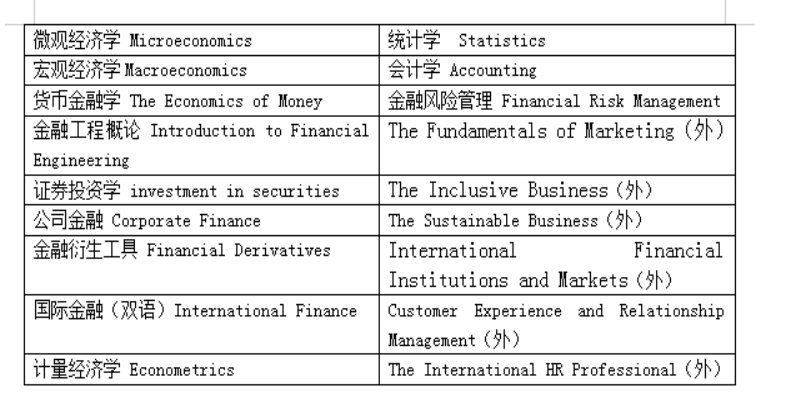 | 微观经济学 Microeconomics | 统计学 Statistics |
|---|---|
| 宏观经济学 Macroeconomics | 会计学 Accounting |
| 货币金融学 The Economics of Money | 金融风险管理 Financial Risk Management |
| 金融工程概论 Introduction to Financial Engineering | The Fundamentals of Marketing（外） |
| 证券投资学 investment in securities | The Inclusive Business（外） |
| 公司金融 Corporate Finance | The Sustainable Business（外） |
| 金融衍生工具 Financial Derivatives | International Financial Institutions and Markets（外） |
| 国际金融（双语）International Finance | Customer Experience and Relationship Management（外） |
| 计量经济学 Econometrics | The International HR Professional（外） |